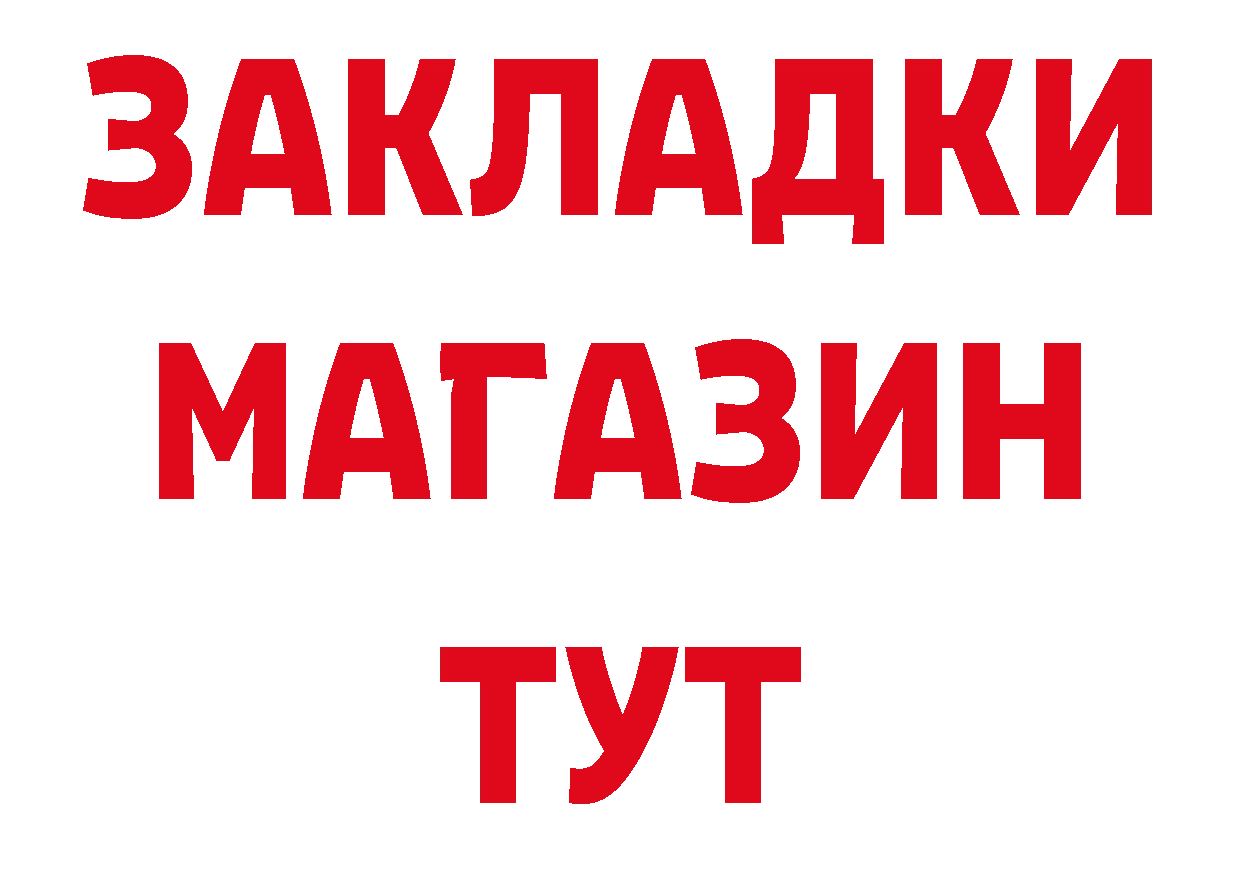 ЗАКЛАДКИ
МАГАЗИН
ТУТ